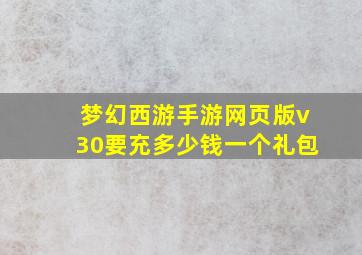 梦幻西游手游网页版v30要充多少钱一个礼包